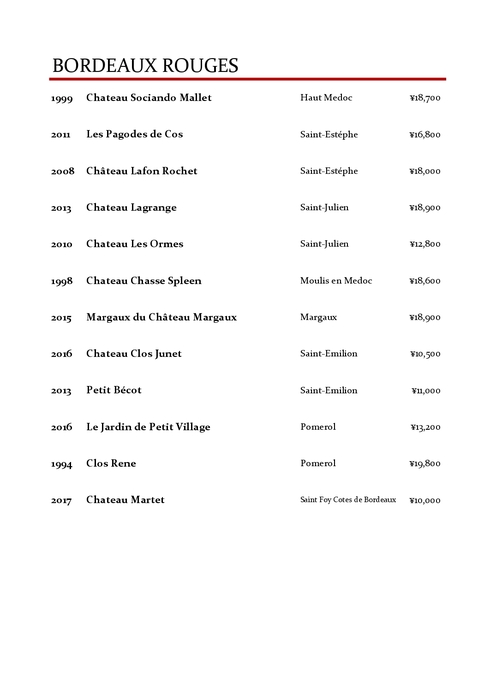 BORDEAUX ROUGES

| | | | |
|---|---|---|---|
| 1999 | Chateau Sociando Mallet | Haut Medoc | ¥18,700 |
| 2011 | Les Pagodes de Cos | Saint-Estéphe | ¥16,800 |
| 2008 | Château Lafon Rochet | Saint-Estéphe | ¥18,000 |
| 2013 | Chateau Lagrange | Saint-Julien | ¥18,900 |
| 2010 | Chateau Les Ormes | Saint-Julien | ¥12,800 |
| 1998 | Chateau Chasse Spleen | Moulis en Medoc | ¥18,600 |
| 2015 | Margaux du Château Margaux | Margaux | ¥18,900 |
| 2016 | Chateau Clos Junet | Saint-Emilion | ¥10,500 |
| 2013 | Petit Bécot | Saint-Emilion | ¥11,000 |
| 2016 | Le Jardin de Petit Village | Pomerol | ¥13,200 |
| 1994 | Clos Rene | Pomerol | ¥19,800 |
| 2017 | Chateau Martet | Saint Foy Cotes de Bordeaux | ¥10,000 |